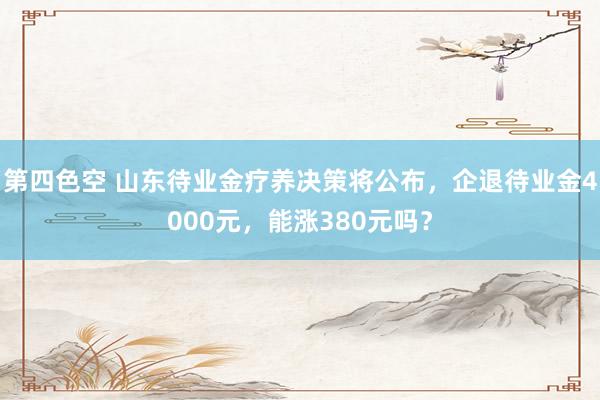 第四色空 山东待业金疗养决策将公布，企退待业金4000元，能涨380元吗？